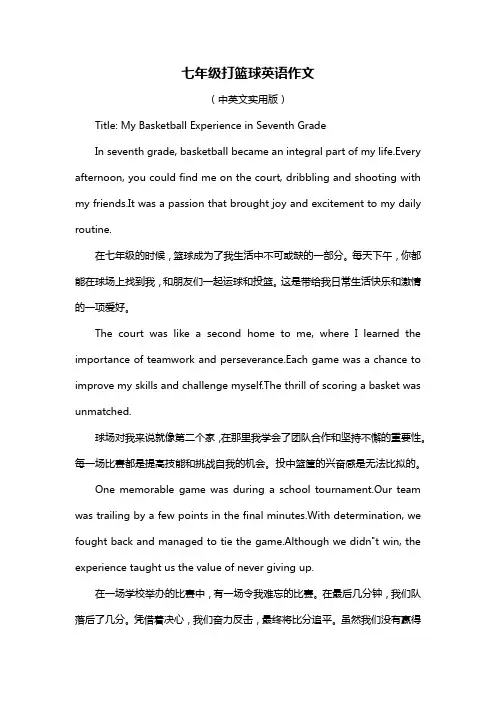 七年级打篮球英语作文

（中英文实用版）

Title: My Basketball Experience in Seventh Grade

In seventh grade, basketball became an integral part of my life.Every afternoon, you could find me on the court, dribbling and shooting with my friends.It was a passion that brought joy and excitement to my daily routine.

在七年级的时候，篮球成为了我生活中不可或缺的一部分。每天下午，你都能在球场上找到我，和朋友们一起运球和投篮。这是带给我日常生活快乐和激情的一项爱好。

The court was like a second home to me, where I learned the importance of teamwork and perseverance.Each game was a chance to improve my skills and challenge myself.The thrill of scoring a basket was unmatched.

球场对我来说就像第二个家，在那里我学会了团队合作和坚持不懈的重要性。每一场比赛都是提高技能和挑战自我的机会。投中篮筐的兴奋感是无法比拟的。

One memorable game was during a school tournament.Our team was trailing by a few points in the final minutes.With determination, we fought back and managed to tie the game.Although we didn"t win, the experience taught us the value of never giving up.

在一场学校举办的比赛中，有一场令我难忘的比赛。在最后几分钟，我们队落后了几分。凭借着决心，我们奋力反击，最终将比分追平。虽然我们没有赢得